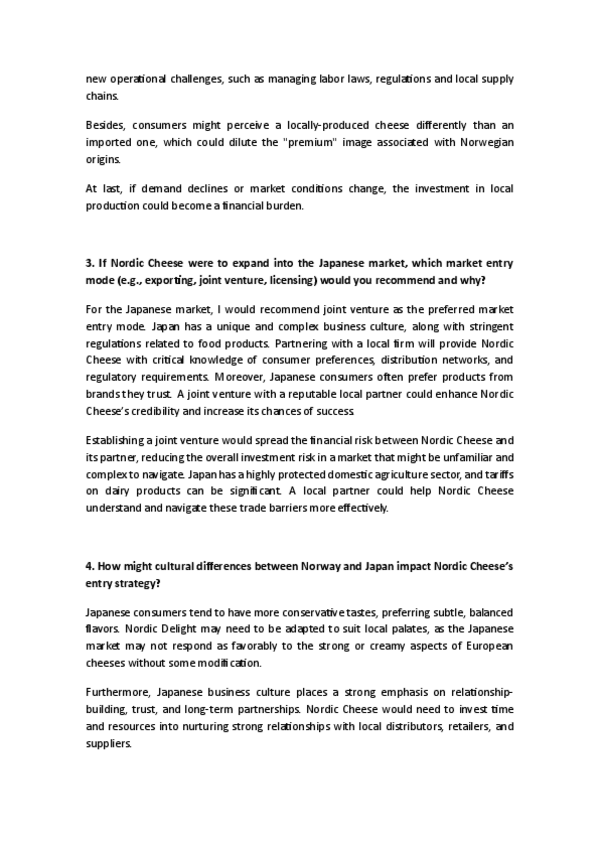 new operational challenges, such as managing labor laws, regulations and local supply chains.

Besides, consumers might perceive a locally-produced cheese differently than an imported one, which could dilute the "premium" image associated with Norwegian origins.

At last, if demand declines or market conditions change, the investment in local production could become a financial burden.

3. If Nordic Cheese were to expand into the Japanese market, which market entry mode (e.g., exporting, joint venture, licensing) would you recommend and why?

For the Japanese market, I would recommend joint venture as the preferred market entry mode. Japan has a unique and complex business culture, along with stringent regulations related to food products. Partnering with a local firm will provide Nordic Cheese with critical knowledge of consumer preferences, distribution networks, and regulatory requirements. Moreover, Japanese consumers often prefer products from brands they trust. A joint venture with a reputable local partner could enhance Nordic Cheese's credibility and increase its chances of success.

Establishing a joint venture would spread the financial risk between Nordic Cheese and its partner, reducing the overall investment risk in a market that might be unfamiliar and complex to navigate. Japan has a highly protected domestic agriculture sector, and tariffs on dairy products can be significant. A local partner could help Nordic Cheese understand and navigate these trade barriers more effectively.

4. How might cultural differences between Norway and Japan impact Nordic Cheese's entry strategy?

Japanese consumers tend to have more conservative tastes, preferring subtle, balanced flavors. Nordic Delight may need to be adapted to suit local palates, as the Japanese market may not respond as favorably to the strong or creamy aspects of European cheeses without some modification.

Furthermore, Japanese business culture places a strong emphasis on relationship-building, trust, and long-term partnerships. Nordic Cheese would need to invest time and resources into nurturing strong relationships with local distributors, retailers, and suppliers.